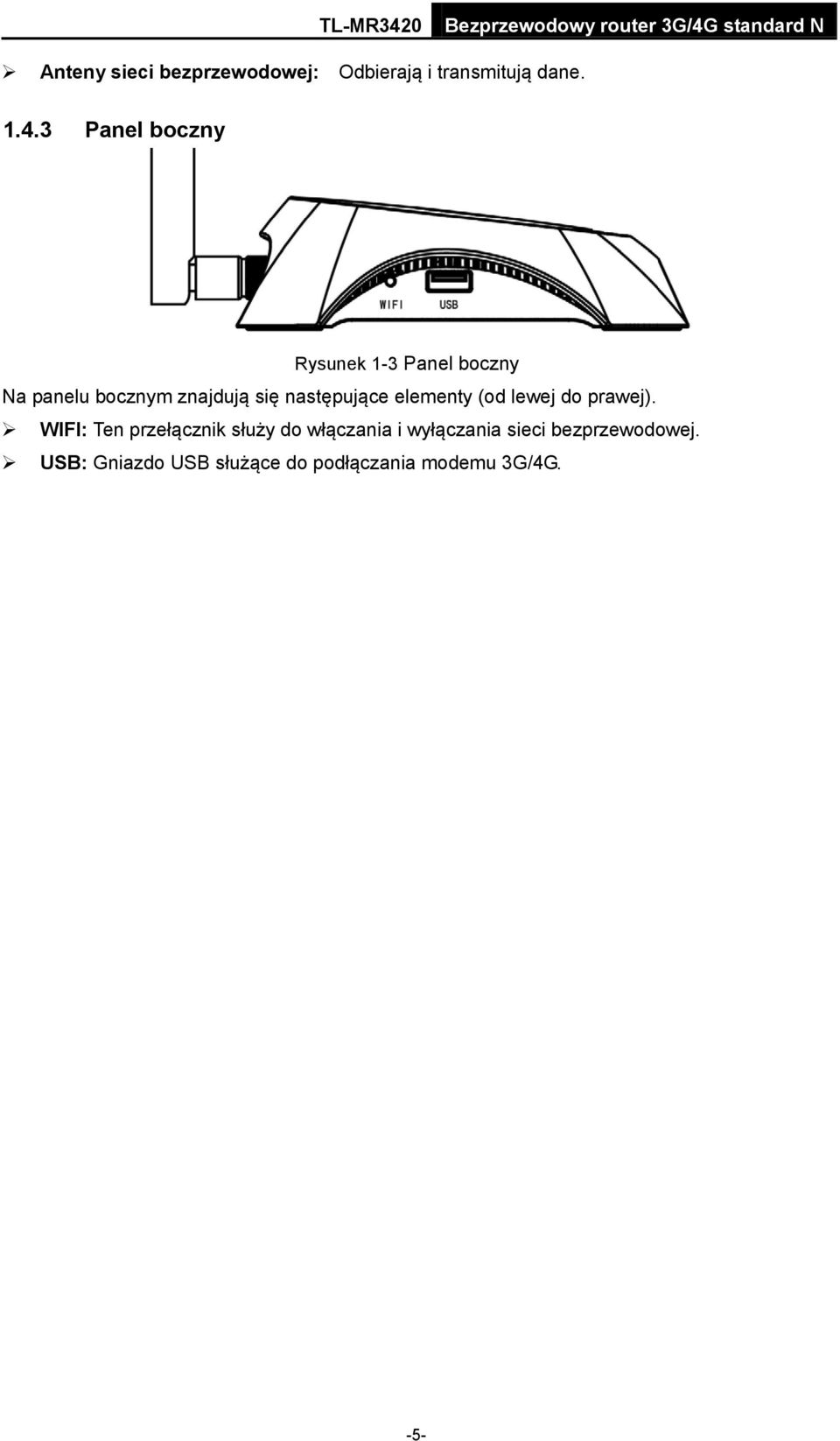 TL-MR3420 Bezprzewodowy router 3G/4G standard N

➢ Anteny sieci bezprzewodowej: Odbierają i transmitują dane.

1.4.3 Panel boczny

WIFI USB

Rysunek 1-3 Panel boczny

Na panelu bocznym znajdują się następujące elementy (od lewej do prawej).

➢ WIFI: Ten przełącznik służy do włączania i wyłączania sieci bezprzewodowej.

➢ USB: Gniazdo USB służące do podłączania modemu 3G/4G.

-5-